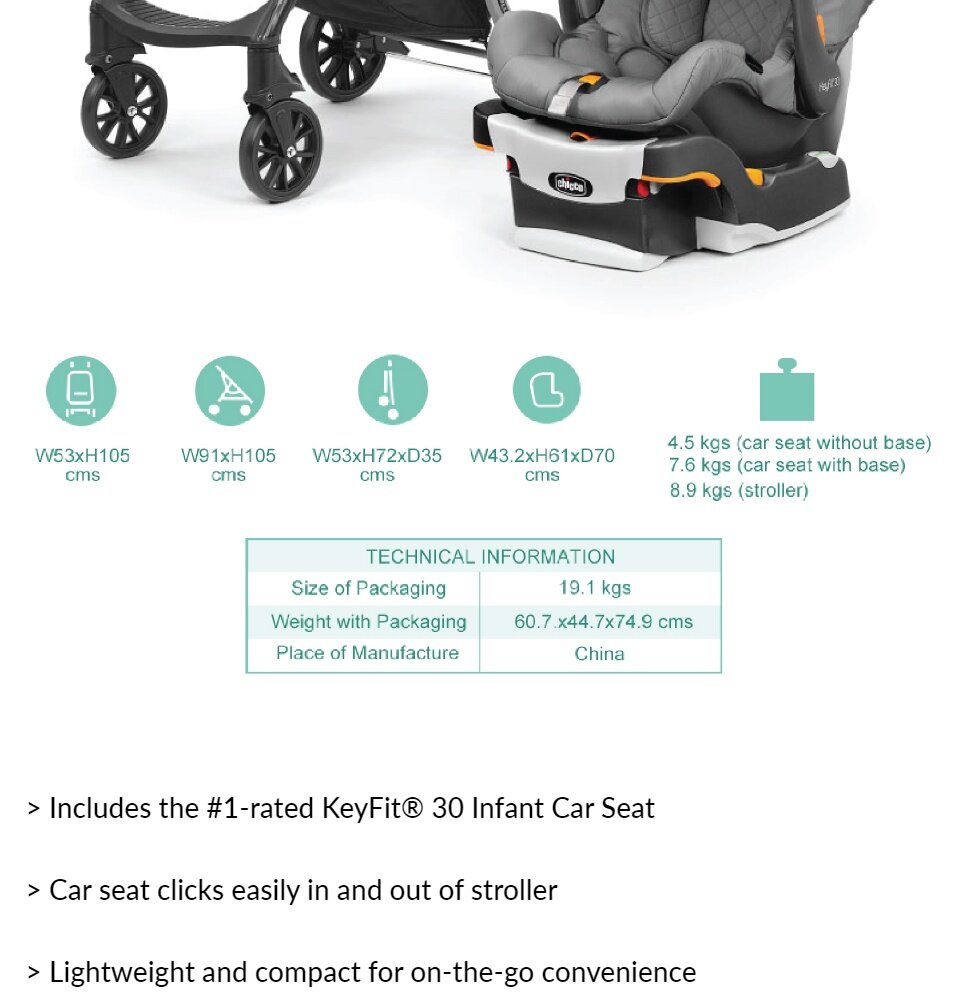 chicco

KeyFit

W53xH105 cms

W91xH105 cms

W53xH72xD35 cms

W43.2xH61xD70 cms

4.5 kgs (car seat without base)
7.6 kgs (car seat with base)
8.9 kgs (stroller)

| TECHNICAL INFORMATION | |
|---|---|
| Size of Packaging | 19.1 kgs |
| Weight with Packaging | 60.7.x44.7x74.9 cms |
| Place of Manufacture | China |

> Includes the #1-rated KeyFit® 30 Infant Car Seat

> Car seat clicks easily in and out of stroller

> Lightweight and compact for on-the-go convenience